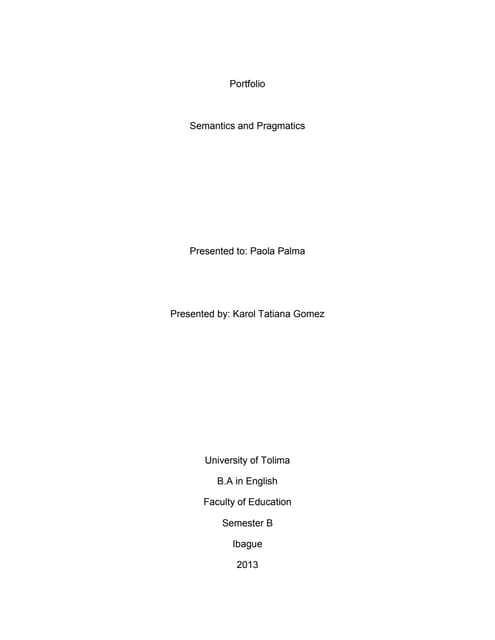 Portfolio

Semantics and Pragmatics

Presented to: Paola Palma

Presented by: Karol Tatiana Gomez

University of Tolima

B.A in English

Faculty of Education

Semester B

Ibague

2013